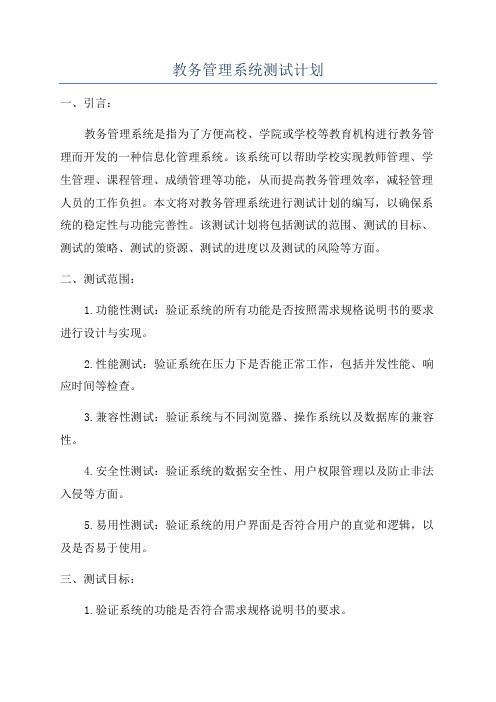 教务管理系统测试计划

一、引言:

教务管理系统是指为了方便高校、学院或学校等教育机构进行教务管理而开发的一种信息化管理系统。该系统可以帮助学校实现教师管理、学生管理、课程管理、成绩管理等功能,从而提高教务管理效率,减轻管理人员的工作负担。本文将对教务管理系统进行测试计划的编写,以确保系统的稳定性与功能完善性。该测试计划将包括测试的范围、测试的目标、测试的策略、测试的资源、测试的进度以及测试的风险等方面。

二、测试范围:

1.功能性测试:验证系统的所有功能是否按照需求规格说明书的要求进行设计与实现。

2.性能测试:验证系统在压力下是否能正常工作,包括并发性能、响应时间等检查。

3.兼容性测试:验证系统与不同浏览器、操作系统以及数据库的兼容性。

4.安全性测试:验证系统的数据安全性、用户权限管理以及防止非法入侵等方面。

5.易用性测试:验证系统的用户界面是否符合用户的直觉和逻辑,以及是否易于使用。

三、测试目标:

1.验证系统的功能是否符合需求规格说明书的要求。